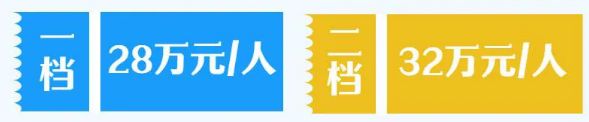 一档 28万元/人 二档 32万元/人